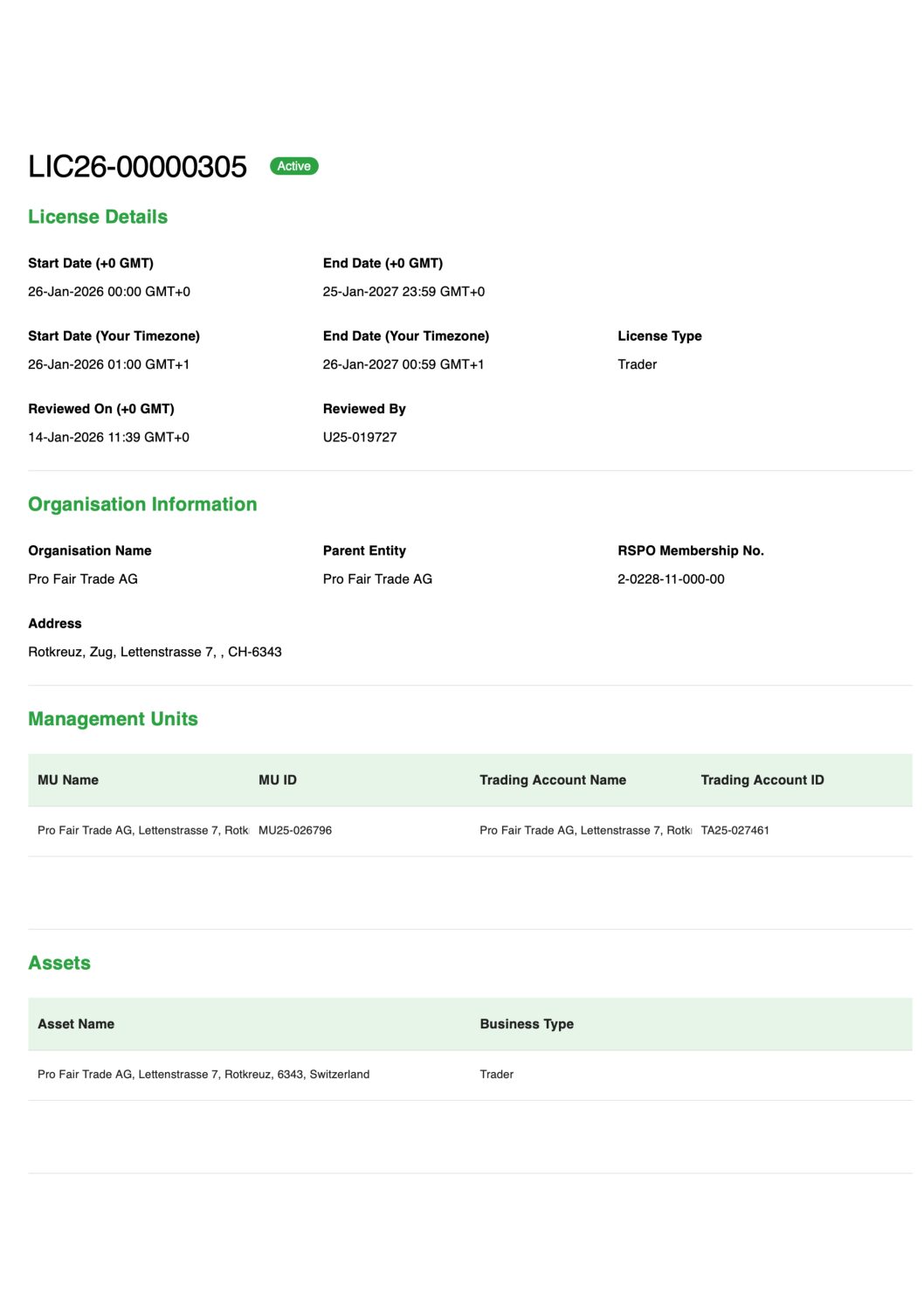 LIC26-00000305 Active

License Details

Start Date (+0 GMT)
26-Jan-2026 00:00 GMT+0

End Date (+0 GMT)
25-Jan-2027 23:59 GMT+0

Start Date (Your Timezone)
26-Jan-2026 01:00 GMT+1

End Date (Your Timezone)
26-Jan-2027 00:59 GMT+1

License Type
Trader

Reviewed On (+0 GMT)
14-Jan-2026 11:39 GMT+0

Reviewed By
U25-019727

Organisation Information

Organisation Name
Pro Fair Trade AG

Parent Entity
Pro Fair Trade AG

RSPO Membership No.
2-0228-11-000-00

Address
Rotkreuz, Zug, Lettenstrasse 7, , CH-6343

Management Units

| MU Name | MU ID | Trading Account Name | Trading Account ID |
|---|---|---|---|
| Pro Fair Trade AG, Lettenstrasse 7, Rotk | MU25-026796 | Pro Fair Trade AG, Lettenstrasse 7, Rotk | TA25-027461 |

Assets

| Asset Name | Business Type |
|---|---|
| Pro Fair Trade AG, Lettenstrasse 7, Rotkreuz, 6343, Switzerland | Trader |